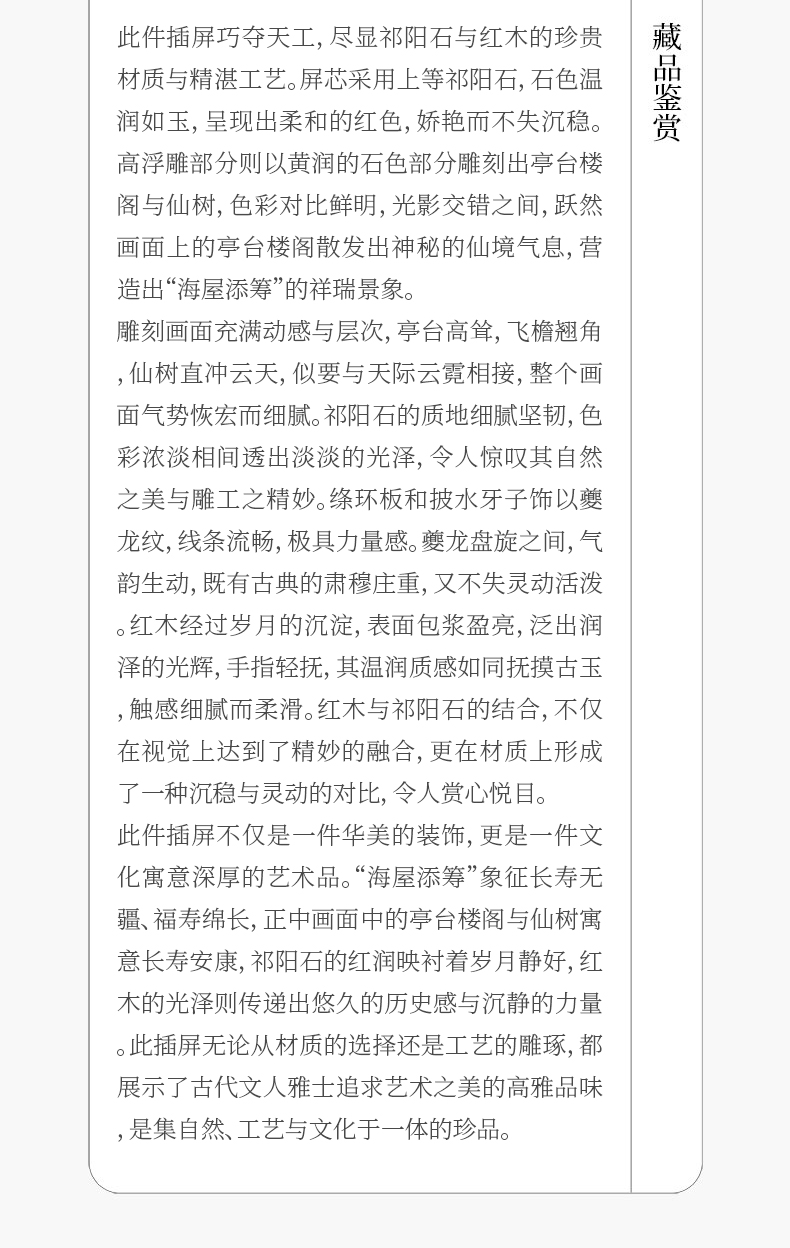 此件插屏巧夺天工，尽显祁阳石与红木的珍贵材质与精湛工艺。屏芯采用上等祁阳石，石色温润如玉，呈现出柔和的红色，娇艳而不失沉稳。高浮雕部分则以黄润的石色部分雕刻出亭台楼阁与仙树，色彩对比鲜明，光影交错之间，跃然画面上的亭台楼阁散发出神秘的仙境气息，营造出“海屋添筹”的祥瑞景象。

雕刻画面充满动感与层次，亭台高耸，飞檐翘角，仙树直冲云天，似要与天际云霓相接，整个画面气势恢宏而细腻。祁阳石的质地细腻坚韧，色彩浓淡相间透出淡淡的光泽，令人惊叹其自然之美与雕工之精妙。绦环板和披水牙子饰以夔龙纹，线条流畅，极具力量感。夔龙盘旋之间，气韵生动，既有古典的肃穆庄重，又不失灵动活泼。红木经过岁月的沉淀，表面包浆盈亮，泛出润泽的光辉，手指轻抚，其温润质感如同抚摸古玉，触感细腻而柔滑。红木与祁阳石的结合，不仅在视觉上达到了精妙的融合，更在材质上形成了一种沉稳与灵动的对比，令人赏心悦目。

此件插屏不仅是一件华美的装饰，更是一件文化寓意深厚的艺术品。“海屋添筹”象征长寿无疆、福寿绵长，正中画面中的亭台楼阁与仙树寓意长寿安康，祁阳石的红润映衬着岁月静好，红木的光泽则传递出悠久的历史感与沉静的力量。此插屏无论从材质的选择还是工艺的雕琢，都展示了古代文人雅士追求艺术之美的高雅品味，是集自然、工艺与文化于一体的珍品。

藏品鉴赏